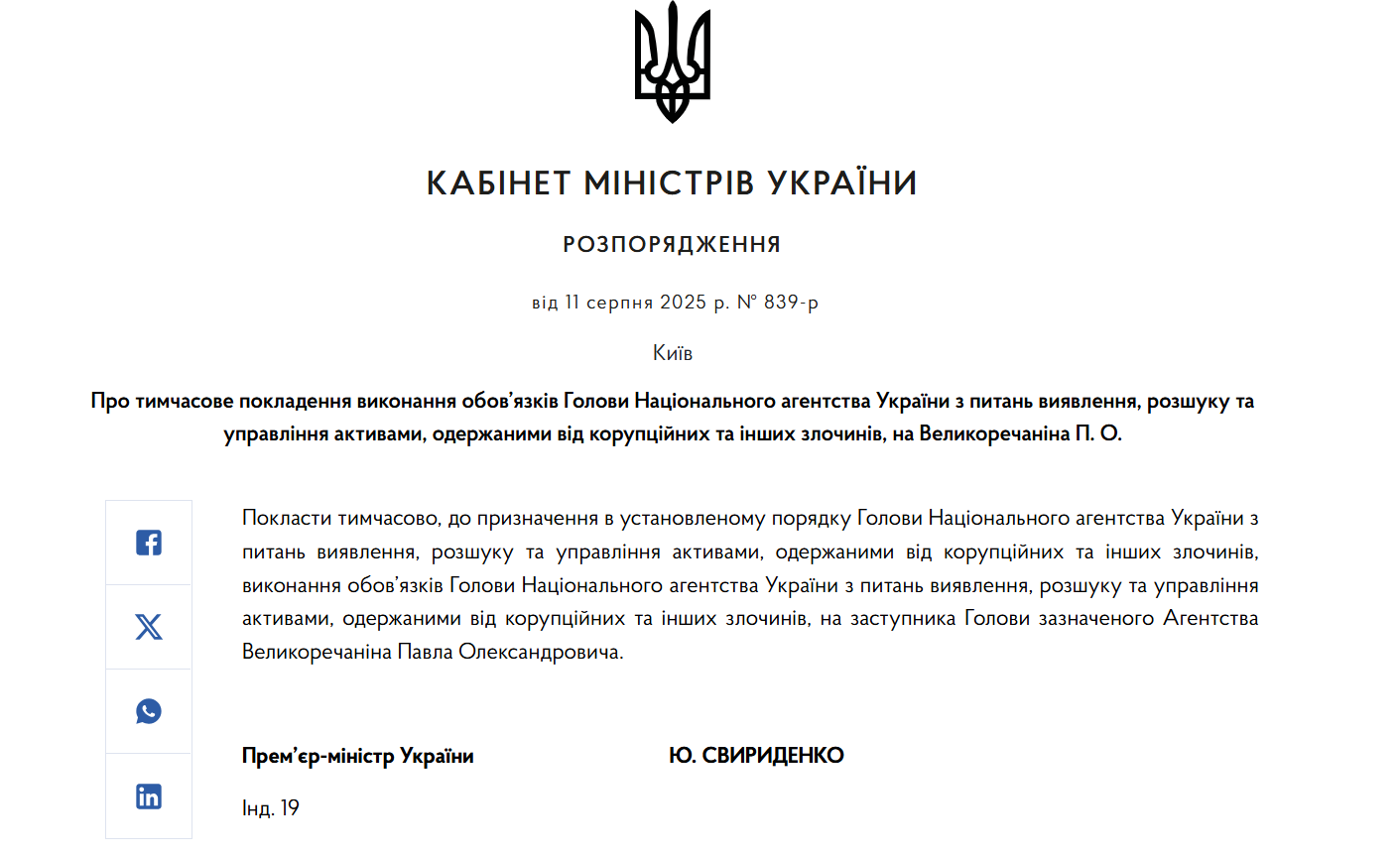 КАБІНЕТ МІНІСТРІВ УКРАЇНИ

РОЗПОРЯДЖЕННЯ

від 11 серпня 2025 р. № 839-р

Київ

Про тимчасове покладення виконання обов’язків Голови Національного агентства України з питань виявлення, розшуку та управління активами, одержаними від корупційних та інших злочинів, на Великоречаніна П. О.

Покласти тимчасово, до призначення в установленому порядку Голови Національного агентства України з питань виявлення, розшуку та управління активами, одержаними від корупційних та інших злочинів, виконання обов’язків Голови Національного агентства України з питань виявлення, розшуку та управління активами, одержаними від корупційних та інших злочинів, на заступника Голови зазначеного Агентства Великоречаніна Павла Олександровича.

Прем’єр-міністр України Ю. СВИРИДЕНКО

Інд. 19